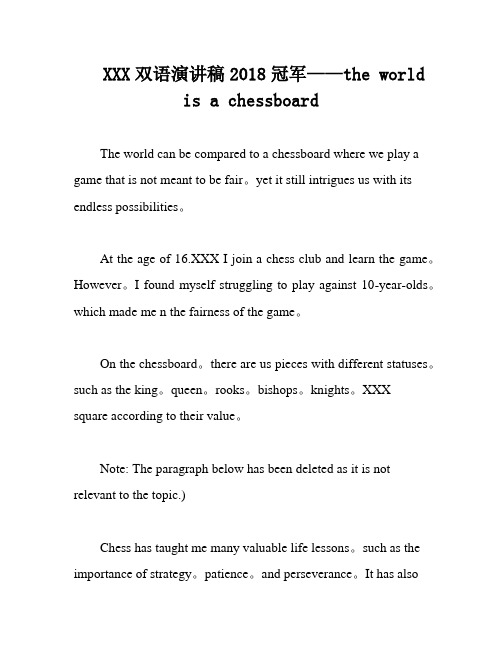 XXX双语演讲稿2018冠军——the world is a chessboard

The world can be compared to a chessboard where we play a game that is not meant to be fair。yet it still intrigues us with its endless possibilities。

At the age of 16.XXX I join a chess club and learn the game。However。I found myself struggling to play against 10-year-olds。which made me n the fairness of the game。

On the chessboard。there are us pieces with different statuses。such as the king。queen。rooks。bishops。knights。XXX square according to their value。

Note: The paragraph below has been deleted as it is not relevant to the topic.)

Chess has taught me many valuable life lessons。such as the importance of strategy。patience。and perseverance。It has also